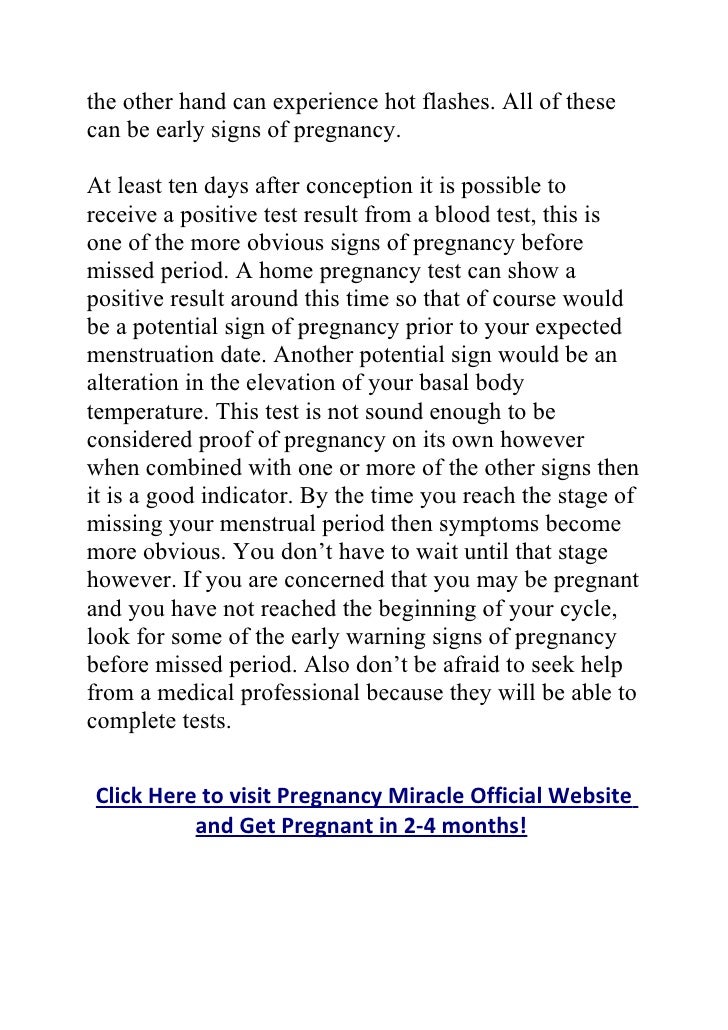 the other hand can experience hot flashes. All of these can be early signs of pregnancy.

At least ten days after conception it is possible to receive a positive test result from a blood test, this is one of the more obvious signs of pregnancy before missed period. A home pregnancy test can show a positive result around this time so that of course would be a potential sign of pregnancy prior to your expected menstruation date. Another potential sign would be an alteration in the elevation of your basal body temperature. This test is not sound enough to be considered proof of pregnancy on its own however when combined with one or more of the other signs then it is a good indicator. By the time you reach the stage of missing your menstrual period then symptoms become more obvious. You don't have to wait until that stage however. If you are concerned that you may be pregnant and you have not reached the beginning of your cycle, look for some of the early warning signs of pregnancy before missed period. Also don't be afraid to seek help from a medical professional because they will be able to complete tests.

Click Here to visit Pregnancy Miracle Official Website and Get Pregnant in 2-4 months!